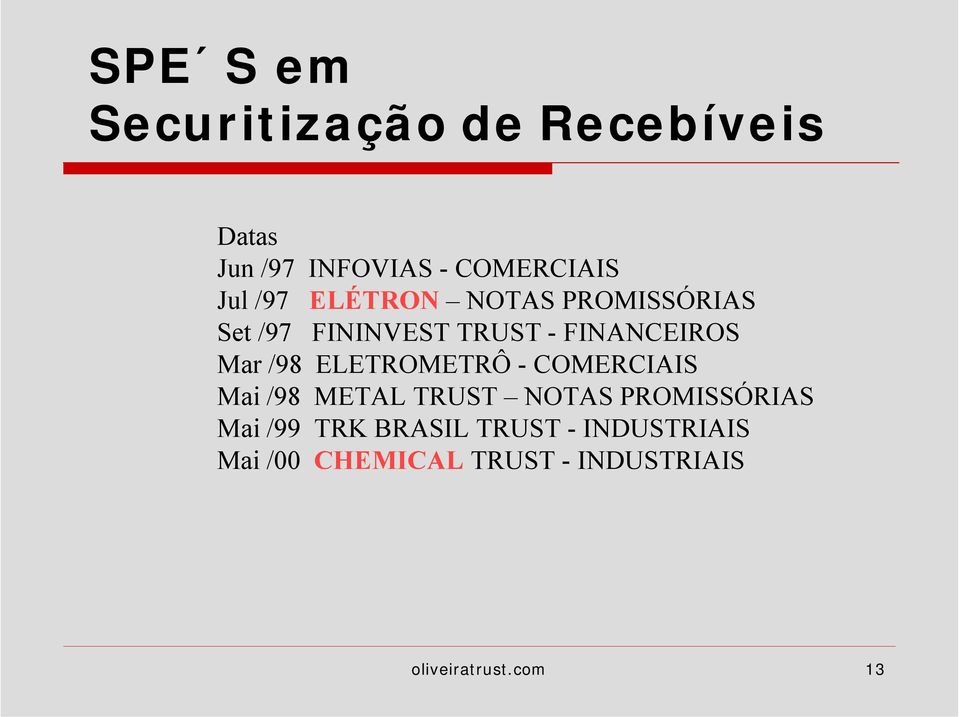 SPE´ S em Securitização de Recebíveis

Datas
Jun /97 INFOVIAS - COMERCIAIS
Jul /97 ELÉTRON – NOTAS PROMISSÓRIAS
Set /97 FININVEST TRUST - FINANCEIROS
Mar /98 ELETROMETRÔ - COMERCIAIS
Mai /98 METAL TRUST – NOTAS PROMISSÓRIAS
Mai /99 TRK BRASIL TRUST - INDUSTRIAIS
Mai /00 CHEMICAL TRUST - INDUSTRIAIS

oliveiratrust.com

13